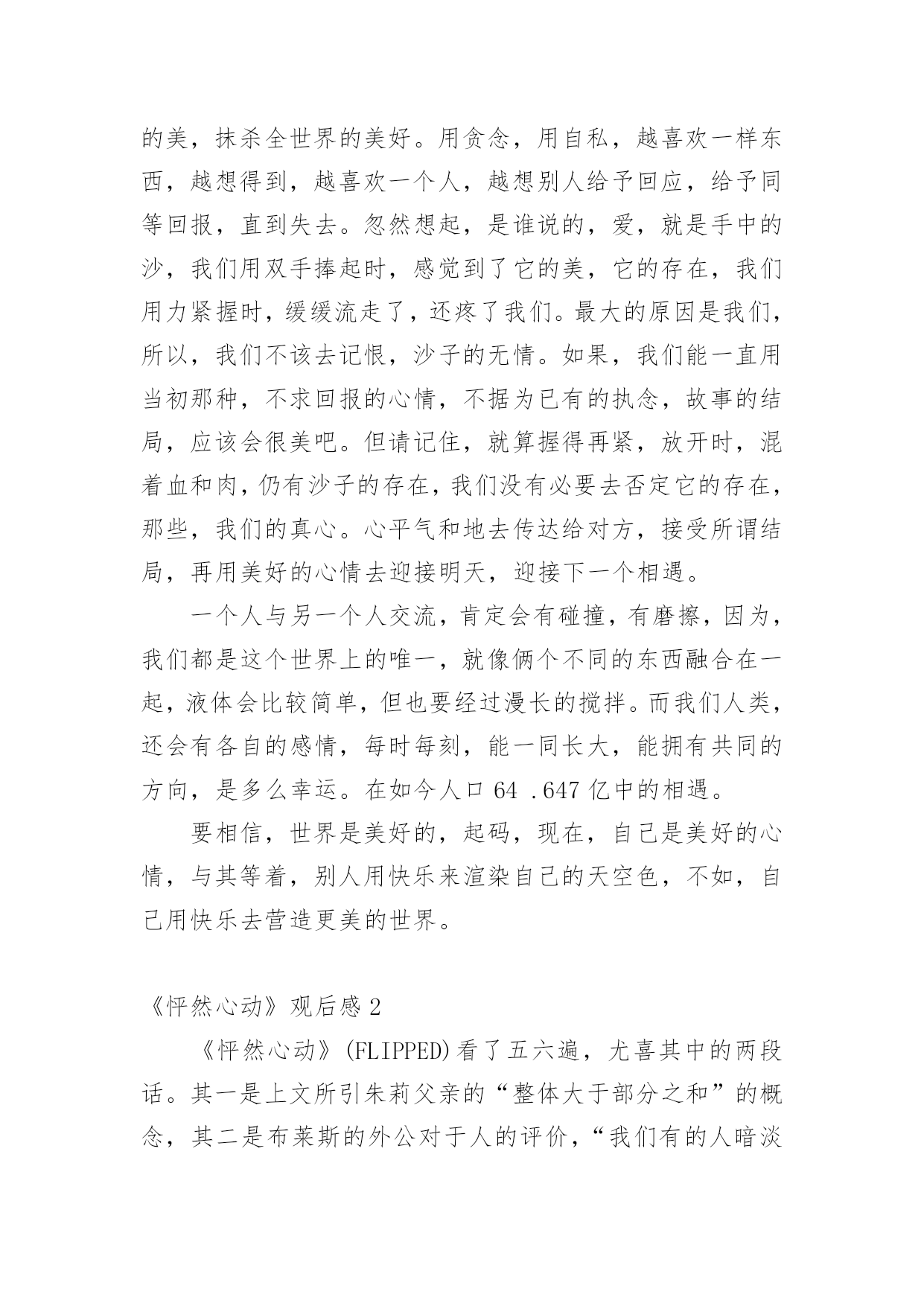 的美，抹杀全世界的美好。用贪念，用自私，越喜欢一样东西，越想得到，越喜欢一个人，越想别人给予回应，给予同等回报，直到失去。忽然想起，是谁说的，爱，就是手中的沙，我们用双手捧起时，感觉到了它的美，它的存在，我们用力紧握时，缓缓流走了，还疼了我们。最大的原因是我们，所以，我们不该去记恨，沙子的无情。如果，我们能一直用当初那种，不求回报的心情，不据为已有的执念，故事的结局，应该会很美吧。但请记住，就算握得再紧，放开时，混着血和肉，仍有沙子的存在，我们没有必要去否定它的存在，那些，我们的真心。心平气和地去传达给对方，接受所谓结局，再用美好的心情去迎接明天，迎接下一个相遇。

一个人与另一个人交流，肯定会有碰撞，有磨擦，因为，我们都是这个世界上的唯一，就像俩个不同的东西融合在一起，液体会比较简单，但也要经过漫长的搅拌。而我们人类，还会有各自的感情，每时每刻，能一同长大，能拥有共同的方向，是多么幸运。在如今人口 64 .647 亿中的相遇。

要相信，世界是美好的，起码，现在，自己是美好的心情，与其等着，别人用快乐来渲染自己的天空色，不如，自己用快乐去营造更美的世界。

《怦然心动》观后感 2

《怦然心动》(FLIPPED)看了五六遍，尤喜其中的两段话。其一是上文所引朱莉父亲的“整体大于部分之和”的概念，其二是布莱斯的外公对于人的评价，“我们有的人暗淡